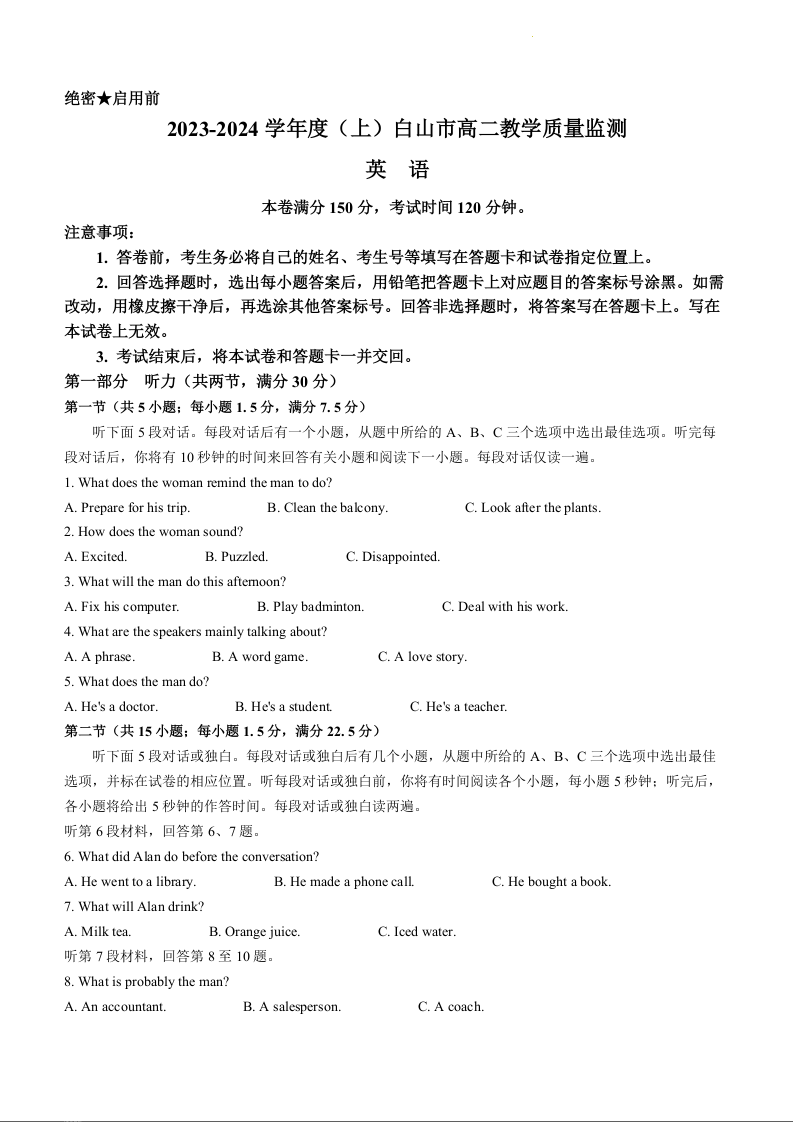 绝密★启用前

2023-2024 学年度（上）白山市高二教学质量监测

英　语

本卷满分 150 分，考试时间 120 分钟。

注意事项：

1. 答卷前，考生务必将自己的姓名、考生号等填写在答题卡和试卷指定位置上。

2. 回答选择题时，选出每小题答案后，用铅笔把答题卡上对应题目的答案标号涂黑。如需改动，用橡皮擦干净后，再选涂其他答案标号。回答非选择题时，将答案写在答题卡上。写在本试卷上无效。

3. 考试结束后，将本试卷和答题卡一并交回。

第一部分　听力（共两节，满分 30 分）

第一节（共 5 小题；每小题 1. 5 分，满分 7. 5 分）

听下面 5 段对话。每段对话后有一个小题，从题中所给的 A、B、C 三个选项中选出最佳选项。听完每段对话后，你将有 10 秒钟的时间来回答有关小题和阅读下一小题。每段对话仅读一遍。

1. What does the woman remind the man to do?

A. Prepare for his trip.　B. Clean the balcony.　C. Look after the plants.

2. How does the woman sound?

A. Excited.　B. Puzzled.　C. Disappointed.

3. What will the man do this afternoon?

A. Fix his computer.　B. Play badminton.　C. Deal with his work.

4. What are the speakers mainly talking about?

A. A phrase.　B. A word game.　C. A love story.

5. What does the man do?

A. He's a doctor.　B. He's a student.　C. He's a teacher.

第二节（共 15 小题；每小题 1. 5 分，满分 22. 5 分）

听下面 5 段对话或独白。每段对话或独白后有几个小题，从题中所给的 A、B、C 三个选项中选出最佳选项，并标在试卷的相应位置。听每段对话或独白前，你将有时间阅读各个小题，每小题 5 秒钟；听完后，各小题将给出 5 秒钟的作答时间。每段对话或独白读两遍。

听第 6 段材料，回答第 6、7 题。

6. What did Alan do before the conversation?

A. He went to a library.　B. He made a phone call.　C. He bought a book.

7. What will Alan drink?

A. Milk tea.　B. Orange juice.　C. Iced water.

听第 7 段材料，回答第 8 至 10 题。

8. What is probably the man?

A. An accountant.　B. A salesperson.　C. A coach.